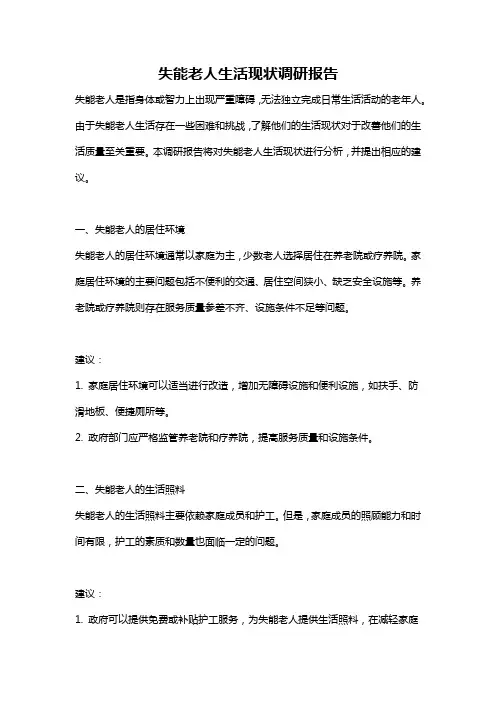 失能老人生活现状调研报告

失能老人是指身体或智力上出现严重障碍，无法独立完成日常生活活动的老年人。由于失能老人生活存在一些困难和挑战，了解他们的生活现状对于改善他们的生活质量至关重要。本调研报告将对失能老人生活现状进行分析，并提出相应的建议。

一、失能老人的居住环境

失能老人的居住环境通常以家庭为主，少数老人选择居住在养老院或疗养院。家庭居住环境的主要问题包括不便利的交通、居住空间狭小、缺乏安全设施等。养老院或疗养院则存在服务质量参差不齐、设施条件不足等问题。

建议：

1. 家庭居住环境可以适当进行改造，增加无障碍设施和便利设施，如扶手、防滑地板、便捷厕所等。

2. 政府部门应严格监管养老院和疗养院，提高服务质量和设施条件。

二、失能老人的生活照料

失能老人的生活照料主要依赖家庭成员和护工。但是，家庭成员的照顾能力和时间有限，护工的素质和数量也面临一定的问题。

建议：

1. 政府可以提供免费或补贴护工服务，为失能老人提供生活照料，在减轻家庭